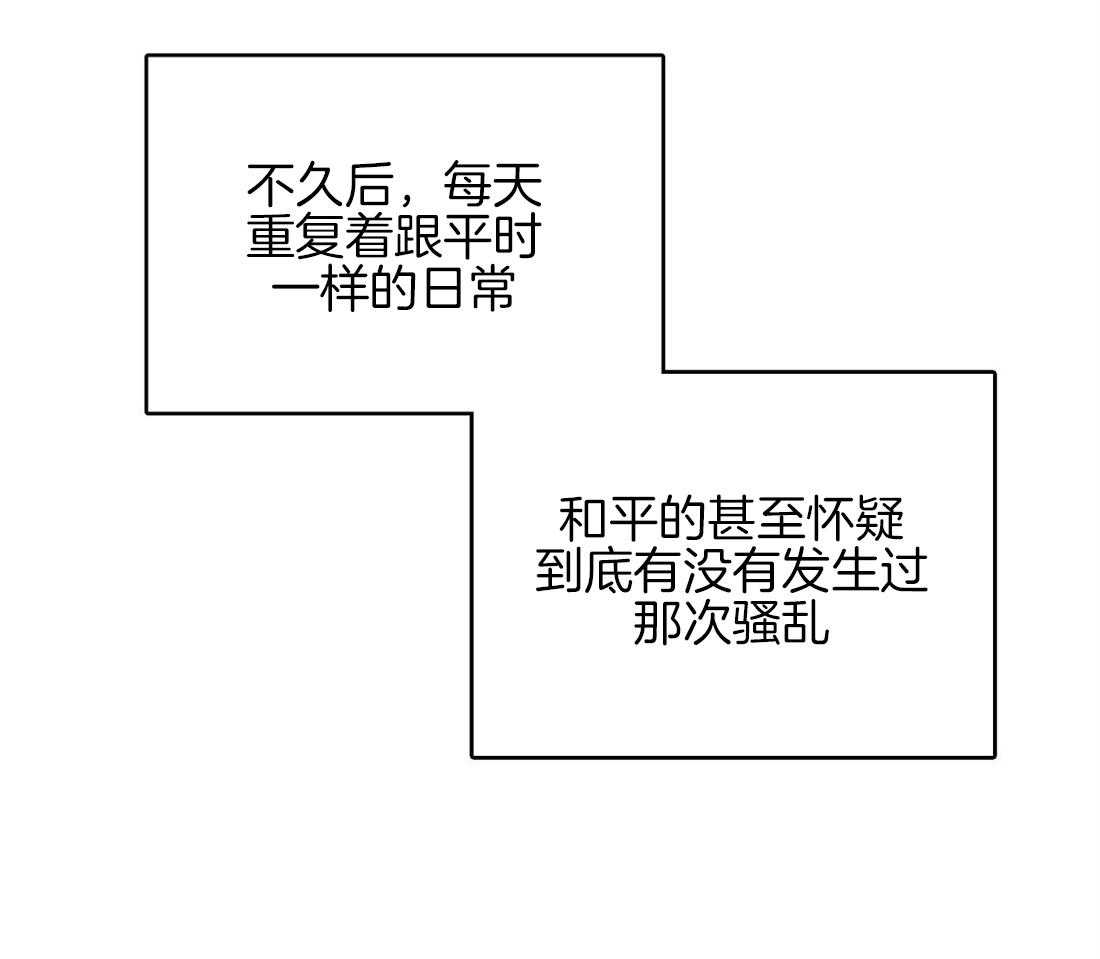 不久后，每天重复着跟平时一样的日常

和平的甚至怀疑到底有没有发生过那次骚乱